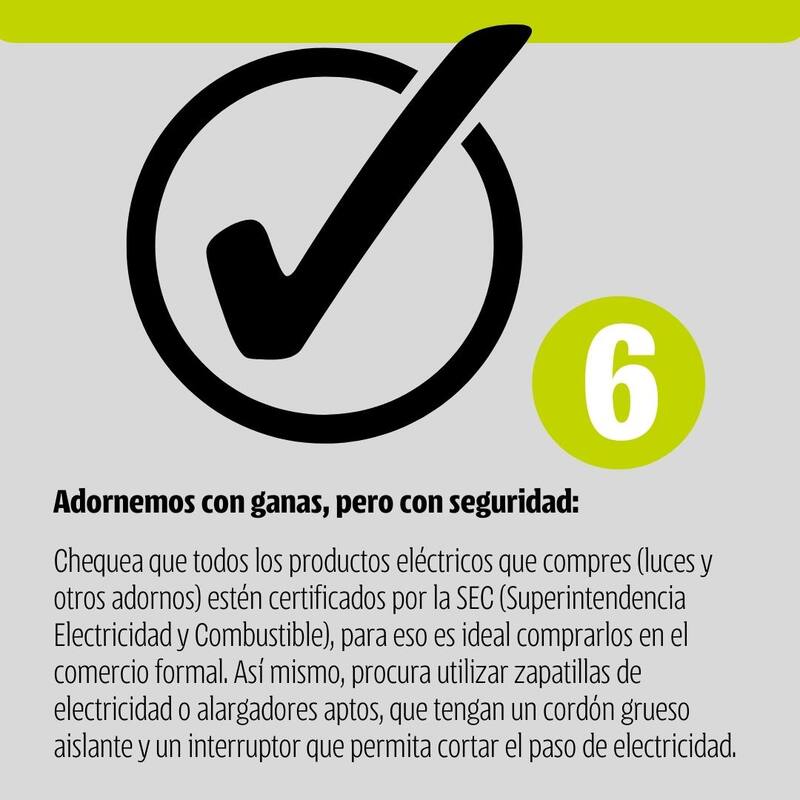 6

Adornemos con ganas, pero con seguridad:

Chequea que todos los productos eléctricos que compres (luces y otros adornos) estén certificados por la SEC (Superintendencia Electricidad y Combustible), para eso es ideal comprarlos en el comercio formal. Así mismo, procura utilizar zapatillas de electricidad o alargadores aptos, que tengan un cordón grueso aislante y un interruptor que permita cortar el paso de electricidad.